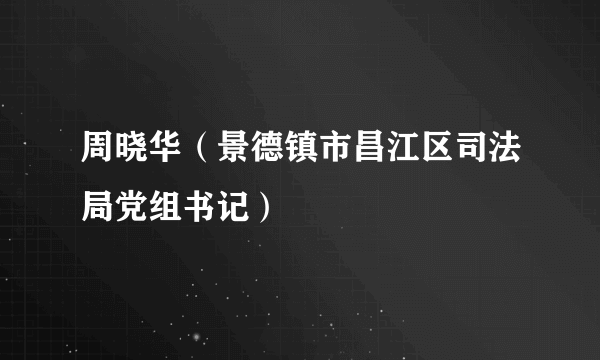 周晓华（景德镇市昌江区司法局党组书记）